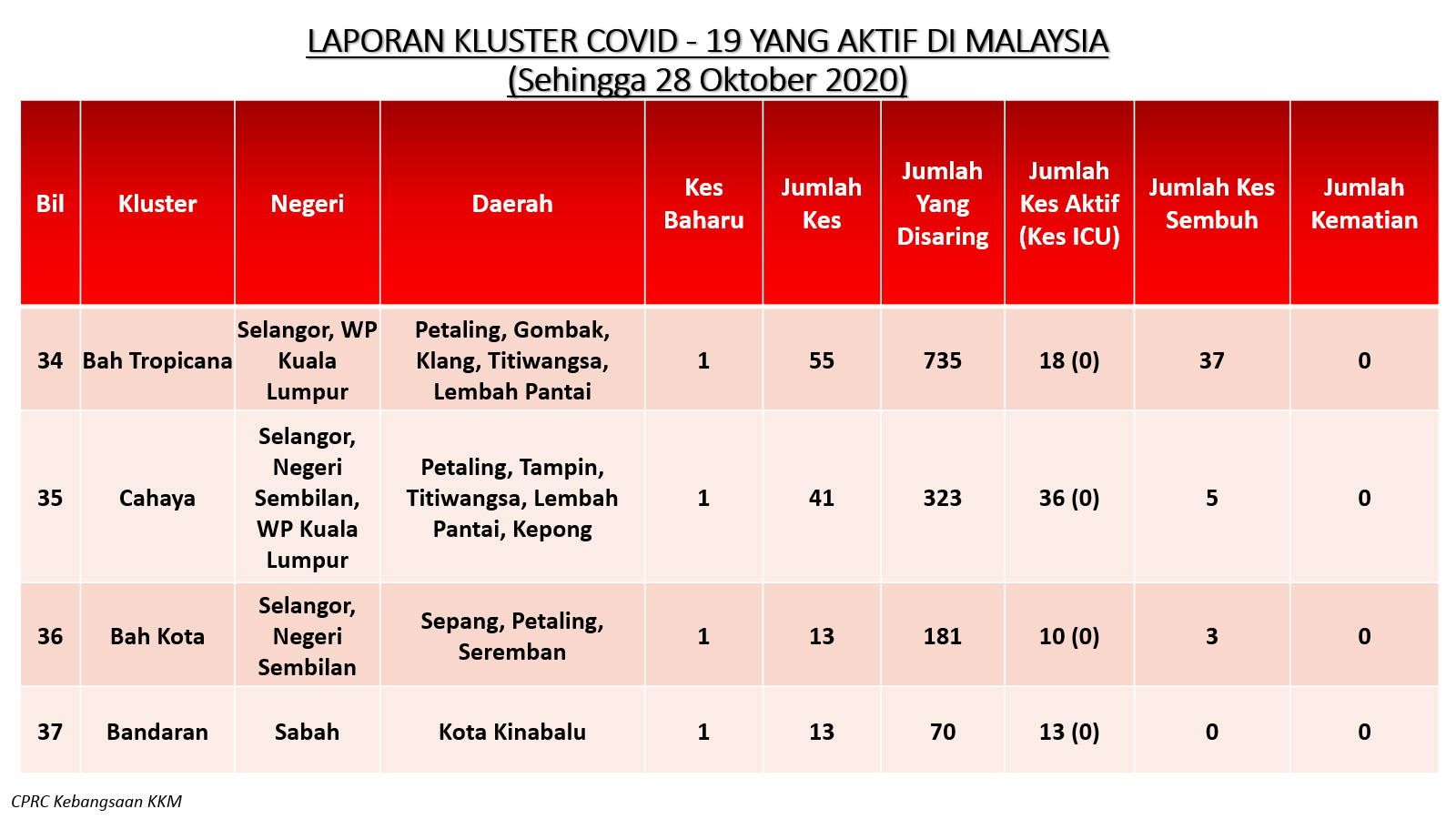 LAPORAN KLUSTER COVID - 19 YANG AKTIF DI MALAYSIA
(Sehingga 28 Oktober 2020)

| Bil | Kluster | Negeri | Daerah | Kes Baharu | Jumlah Kes | Jumlah Yang Disaring | Jumlah Kes Aktif (Kes ICU) | Jumlah Kes Sembuh | Jumlah Kematian |
|---|---|---|---|---|---|---|---|---|---|
| 34 | Bah Tropicana | Selangor, WP Kuala Lumpur | Petaling, Gombak, Klang, Titiwangsa, Lembah Pantai | 1 | 55 | 735 | 18 (0) | 37 | 0 |
| 35 | Cahaya | Selangor, Negeri Sembilan, WP Kuala Lumpur | Petaling, Tampin, Titiwangsa, Lembah Pantai, Kepong | 1 | 41 | 323 | 36 (0) | 5 | 0 |
| 36 | Bah Kota | Selangor, Negeri Sembilan | Sepang, Petaling, Seremban | 1 | 13 | 181 | 10 (0) | 3 | 0 |
| 37 | Bandaran | Sabah | Kota Kinabalu | 1 | 13 | 70 | 13 (0) | 0 | 0 |

CPRC Kebangsaan KKM